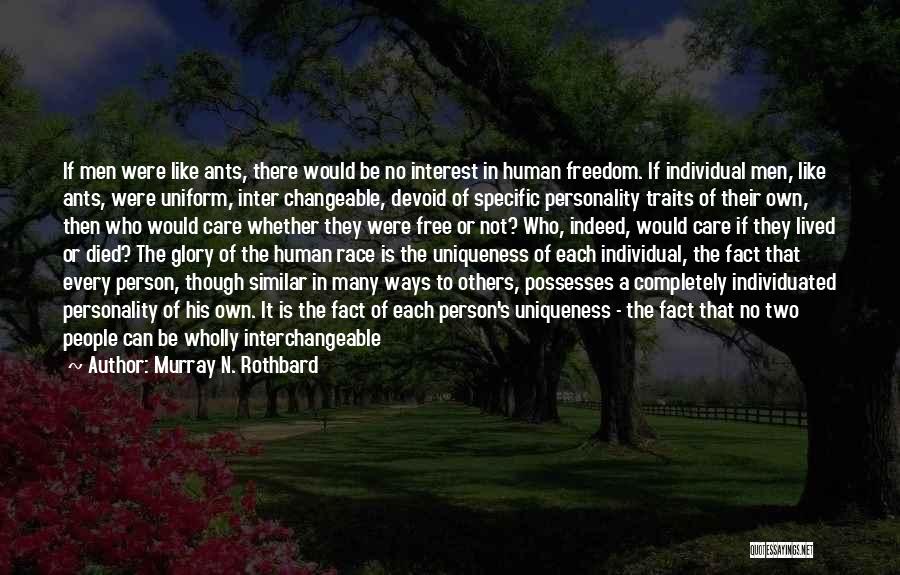 If men were like ants, there would be no interest in human freedom. If individual men, like ants, were uniform, inter changeable, devoid of specific personality traits of their own, then who would care whether they were free or not? Who, indeed, would care if they lived or died? The glory of the human race is the uniqueness of each individual, the fact that every person, though similar in many ways to others, possesses a completely individuated personality of his own. It is the fact of each person's uniqueness - the fact that no two people can be wholly interchangeable

~ Author: Murray N. Rothbard

QUOTESSAYINGS.NET